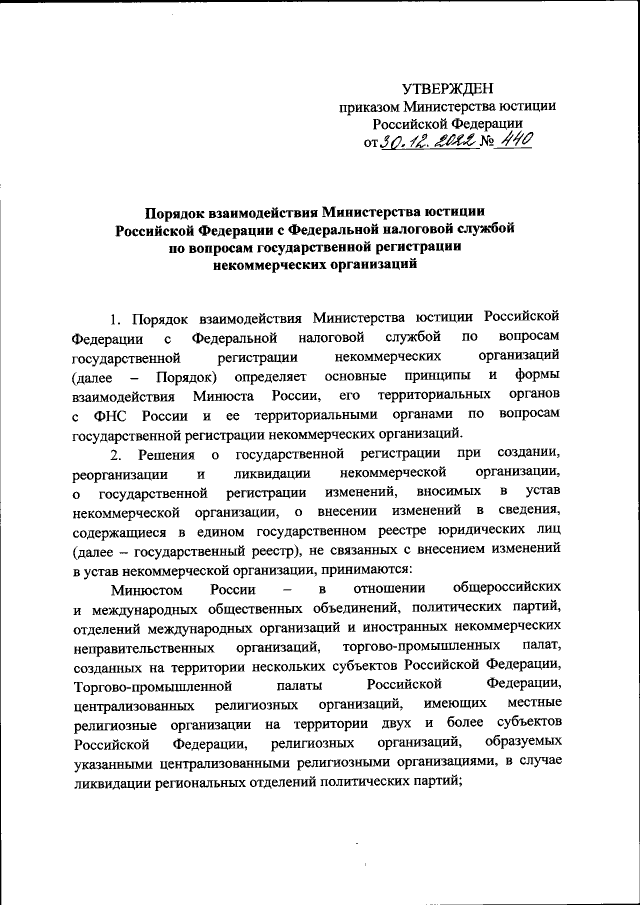 УТВЕРЖДЕН
приказом Министерства юстиции
Российской Федерации
от 30.12.2022 № 440

Порядок взаимодействия Министерства юстиции Российской Федерации с Федеральной налоговой службой по вопросам государственной регистрации некоммерческих организаций

1. Порядок взаимодействия Министерства юстиции Российской Федерации с Федеральной налоговой службой по вопросам государственной регистрации некоммерческих организаций (далее – Порядок) определяет основные принципы и формы взаимодействия Минюста России, его территориальных органов с ФНС России и ее территориальными органами по вопросам государственной регистрации некоммерческих организаций.

2. Решения о государственной регистрации при создании, реорганизации и ликвидации некоммерческой организации, о государственной регистрации изменений, вносимых в устав некоммерческой организации, о внесении изменений в сведения, содержащиеся в едином государственном реестре юридических лиц (далее – государственный реестр), не связанных с внесением изменений в устав некоммерческой организации, принимаются:

Минюстом России – в отношении общероссийских и международных общественных объединений, политических партий, отделений международных организаций и иностранных некоммерческих неправительственных организаций, торгово-промышленных палат, созданных на территории нескольких субъектов Российской Федерации, Торгово-промышленной палаты Российской Федерации, централизованных религиозных организаций, имеющих местные религиозные организации на территории двух и более субъектов Российской Федерации, религиозных организаций, образуемых указанными централизованными религиозными организациями, в случае ликвидации региональных отделений политических партий;